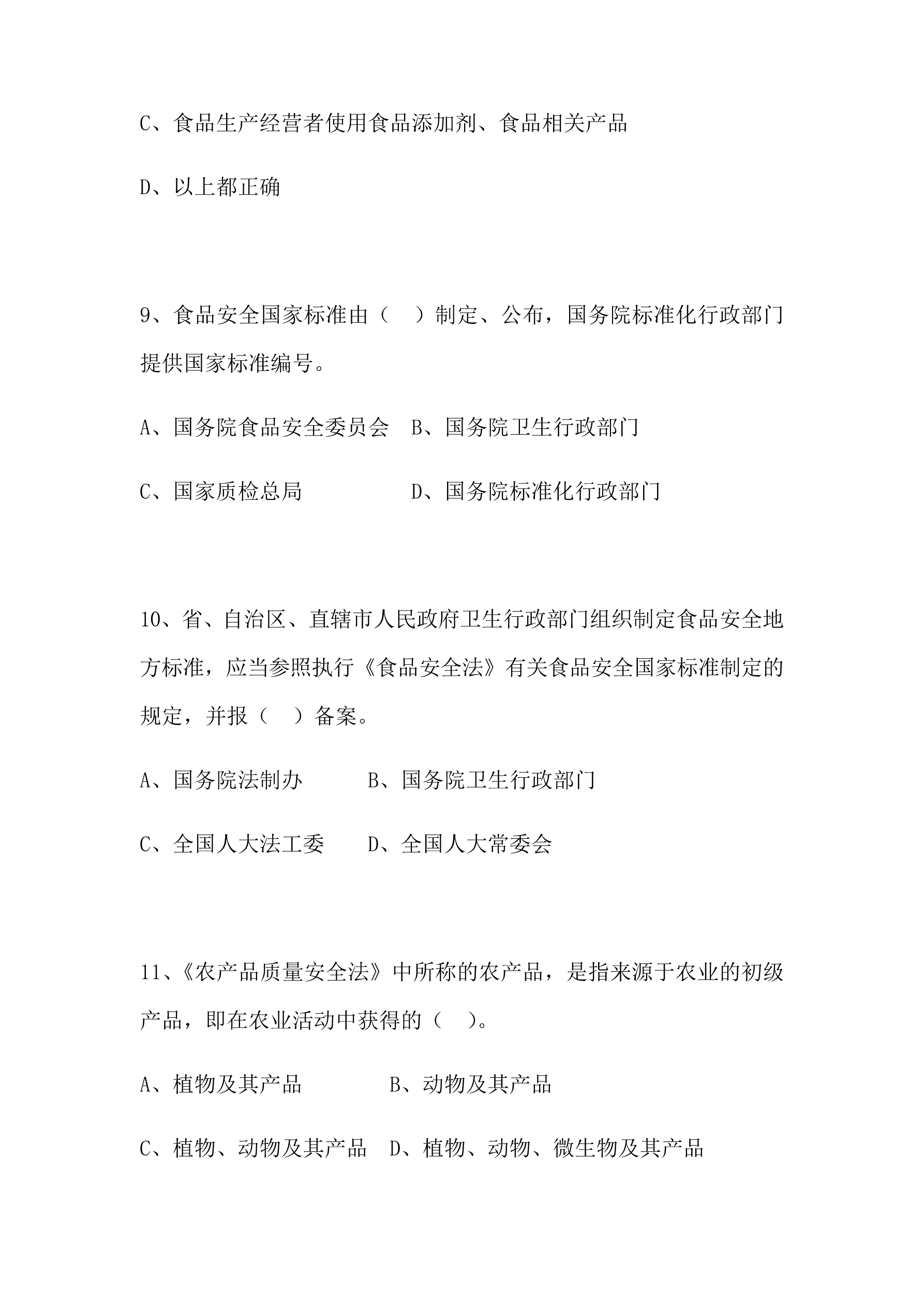 C、食品生产经营者使用食品添加剂、食品相关产品

D、以上都正确

9、食品安全国家标准由（　）制定、公布，国务院标准化行政部门提供国家标准编号。

A、国务院食品安全委员会　B、国务院卫生行政部门

C、国家质检总局　　　　　D、国务院标准化行政部门

10、省、自治区、直辖市人民政府卫生行政部门组织制定食品安全地方标准，应当参照执行《食品安全法》有关食品安全国家标准制定的规定，并报（　）备案。

A、国务院法制办　　　B、国务院卫生行政部门

C、全国人大法工委　　D、全国人大常委会

11、《农产品质量安全法》中所称的农产品，是指来源于农业的初级产品，即在农业活动中获得的（　）。

A、植物及其产品　　　　B、动物及其产品

C、植物、动物及其产品　D、植物、动物、微生物及其产品